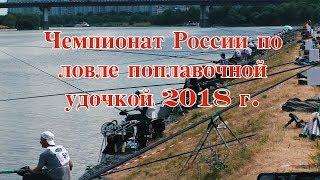 Чемпионат России по ловле поплавочной удочкой 2018 г.